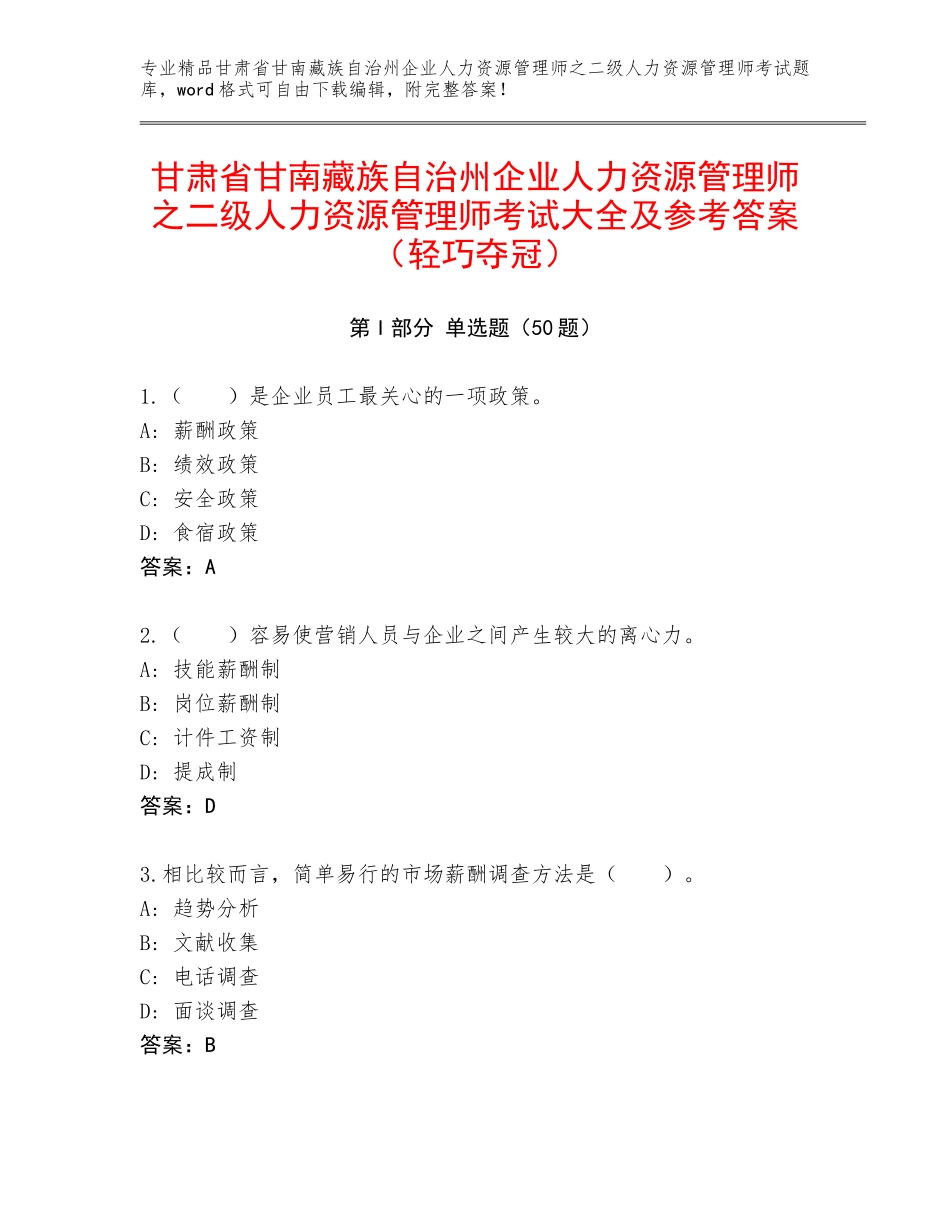 专业精品甘肃省甘南藏族自治州企业人力资源管理师之二级人力资源管理师考试题库，word格式可自由下载编辑，附完整答案！

甘肃省甘南藏族自治州企业人力资源管理师之二级人力资源管理师考试大全及参考答案（轻巧夺冠）

第Ⅰ部分 单选题（50题）

1.（　　）是企业员工最关心的一项政策。
A：薪酬政策
B：绩效政策
C：安全政策
D：食宿政策
答案：A

2.（　　）容易使营销人员与企业之间产生较大的离心力。
A：技能薪酬制
B：岗位薪酬制
C：计件工资制
D：提成制
答案：D

3.相比较而言，简单易行的市场薪酬调查方法是（　　）。
A：趋势分析
B：文献收集
C：电话调查
D：面谈调查
答案：B